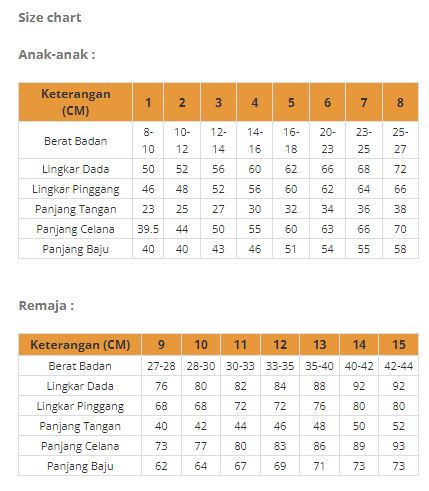 Size chart

Anak-anak :

| Keterangan (CM) | 1 | 2 | 3 | 4 | 5 | 6 | 7 | 8 |
|---|---|---|---|---|---|---|---|---|
| Berat Badan | 8-10 | 10-12 | 12-14 | 14-16 | 16-18 | 20-23 | 23-25 | 25-27 |
| Lingkar Dada | 50 | 52 | 56 | 60 | 62 | 66 | 68 | 72 |
| Lingkar Pinggang | 46 | 48 | 52 | 56 | 60 | 62 | 64 | 66 |
| Panjang Tangan | 23 | 25 | 27 | 30 | 32 | 34 | 36 | 38 |
| Panjang Celana | 39.5 | 44 | 50 | 55 | 60 | 63 | 66 | 70 |
| Panjang Baju | 40 | 40 | 43 | 46 | 51 | 54 | 55 | 58 |

Remaja :

| Keterangan (CM) | 9 | 10 | 11 | 12 | 13 | 14 | 15 |
|---|---|---|---|---|---|---|---|
| Berat Badan | 27-28 | 28-30 | 30-33 | 33-35 | 35-40 | 40-42 | 42-44 |
| Lingkar Dada | 76 | 80 | 82 | 84 | 88 | 92 | 92 |
| Lingkar Pinggang | 68 | 68 | 72 | 72 | 76 | 80 | 80 |
| Panjang Tangan | 40 | 42 | 44 | 46 | 48 | 50 | 52 |
| Panjang Celana | 73 | 77 | 80 | 83 | 86 | 89 | 93 |
| Panjang Baju | 62 | 64 | 67 | 69 | 71 | 73 | 73 |